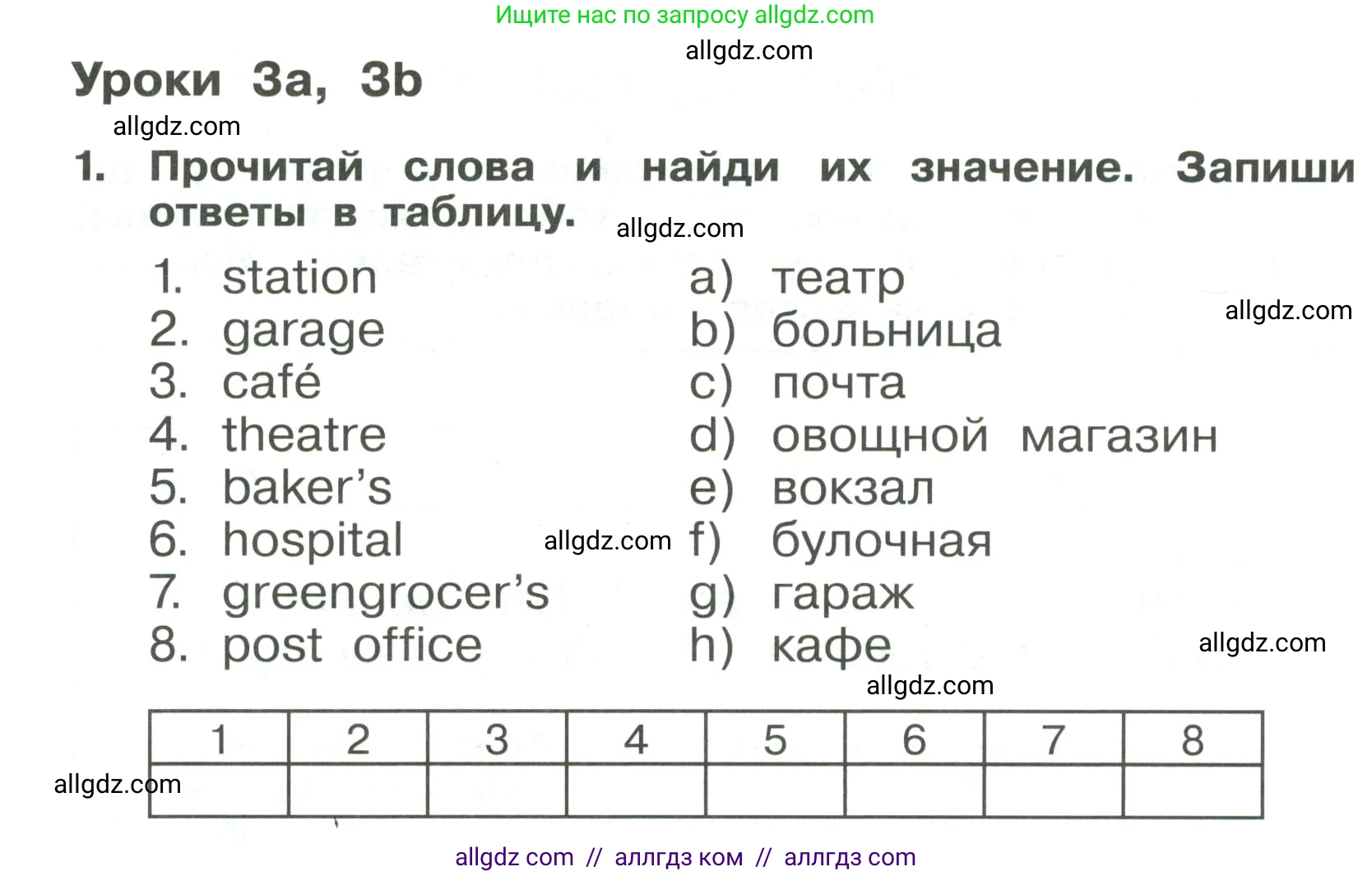 Ищите нас по запросу allgdz.com

allgdz.com

Уроки 3a, 3b

allgdz.com

1. Прочитай слова и найди их значение. Запиши ответы в таблицу.

allgdz.com

1. station
2. garage
3. café
4. theatre
5. baker's
6. hospital
7. greengrocer's
8. post office

a) театр
b) больница
c) почта
d) овощной магазин
e) вокзал
f) булочная
g) гараж
h) кафе

allgdz.com

allgdz.com

allgdz.com

allgdz.com

| 1 | 2 | 3 | 4 | 5 | 6 | 7 | 8 |
|---|---|---|---|---|---|---|---|
|  |  |  |  |  |  |  |  |

allgdz.com

allgdz com // аллгдз ком // аллгдз com